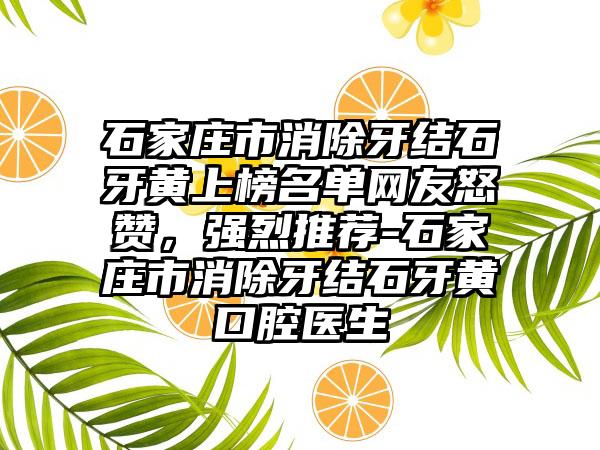 石家庄市消除牙结石牙黄上榜名单网友怒赞，强烈推荐-石家庄市消除牙结石牙黄口腔医生